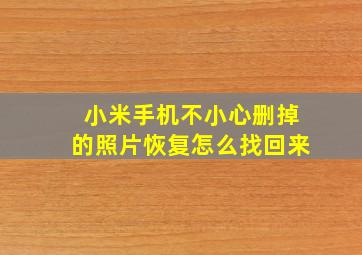 小米手机不小心删掉的照片恢复怎么找回来